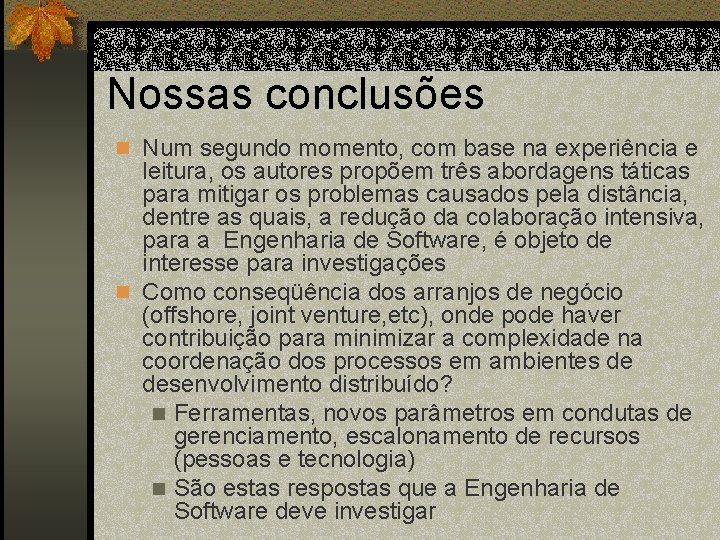 Nossas conclusões

Num segundo momento, com base na experiência e leitura, os autores propõem três abordagens táticas para mitigar os problemas causados pela distância, dentre as quais, a redução da colaboração intensiva, para a  Engenharia de Software, é objeto de interesse para investigações

Como conseqüência dos arranjos de negócio (offshore, joint venture,etc), onde pode haver contribuição para minimizar a complexidade na coordenação dos processos em ambientes de desenvolvimento distribuído?

Ferramentas, novos parâmetros em condutas de gerenciamento, escalonamento de recursos (pessoas e tecnologia)

São estas respostas que a Engenharia de Software deve investigar